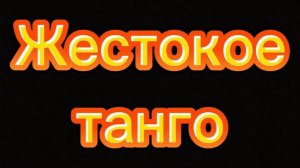 Жестокое
танго